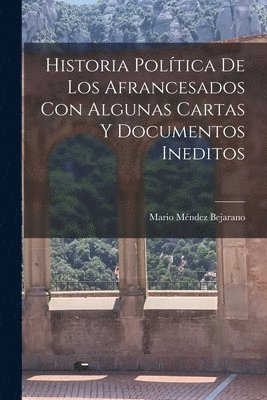 Historia Política De Los Afrancesados Con Algunas Cartas Y Documentos Ineditos

Mario Méndez Bejarano